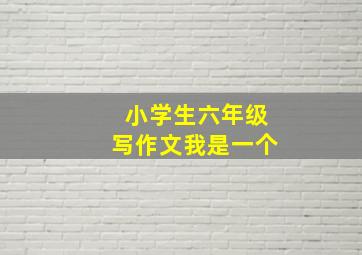 小学生六年级
写作文我是一个